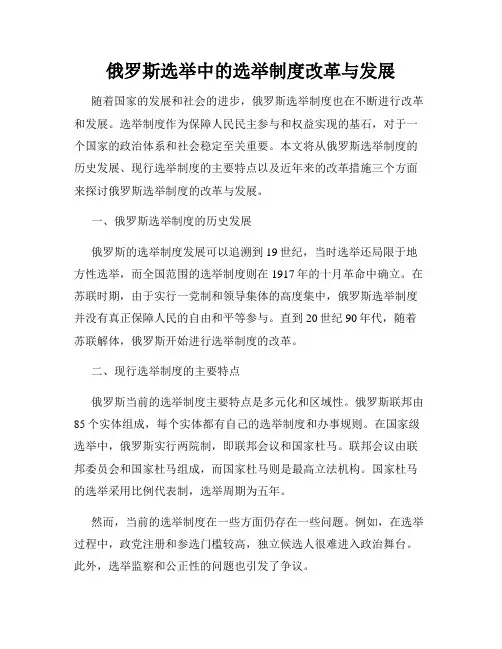 俄罗斯选举中的选举制度改革与发展

随着国家的发展和社会的进步，俄罗斯选举制度也在不断进行改革和发展。选举制度作为保障人民民主参与和权益实现的基石，对于一个国家的政治体系和社会稳定至关重要。本文将从俄罗斯选举制度的历史发展、现行选举制度的主要特点以及近年来的改革措施三个方面来探讨俄罗斯选举制度的改革与发展。

一、俄罗斯选举制度的历史发展

俄罗斯的选举制度发展可以追溯到19世纪，当时选举还局限于地方性选举，而全国范围的选举制度则在1917年的十月革命中确立。在苏联时期，由于实行一党制和领导集体的高度集中，俄罗斯选举制度并没有真正保障人民的自由和平等参与。直到20世纪90年代，随着苏联解体，俄罗斯开始进行选举制度的改革。

二、现行选举制度的主要特点

俄罗斯当前的选举制度主要特点是多元化和区域性。俄罗斯联邦由85个实体组成，每个实体都有自己的选举制度和办事规则。在国家级选举中，俄罗斯实行两院制，即联邦会议和国家杜马。联邦会议由联邦委员会和国家杜马组成，而国家杜马则是最高立法机构。国家杜马的选举采用比例代表制，选举周期为五年。

然而，当前的选举制度在一些方面仍存在一些问题。例如，在选举过程中，政党注册和参选门槛较高，独立候选人很难进入政治舞台。此外，选举监察和公正性的问题也引发了争议。